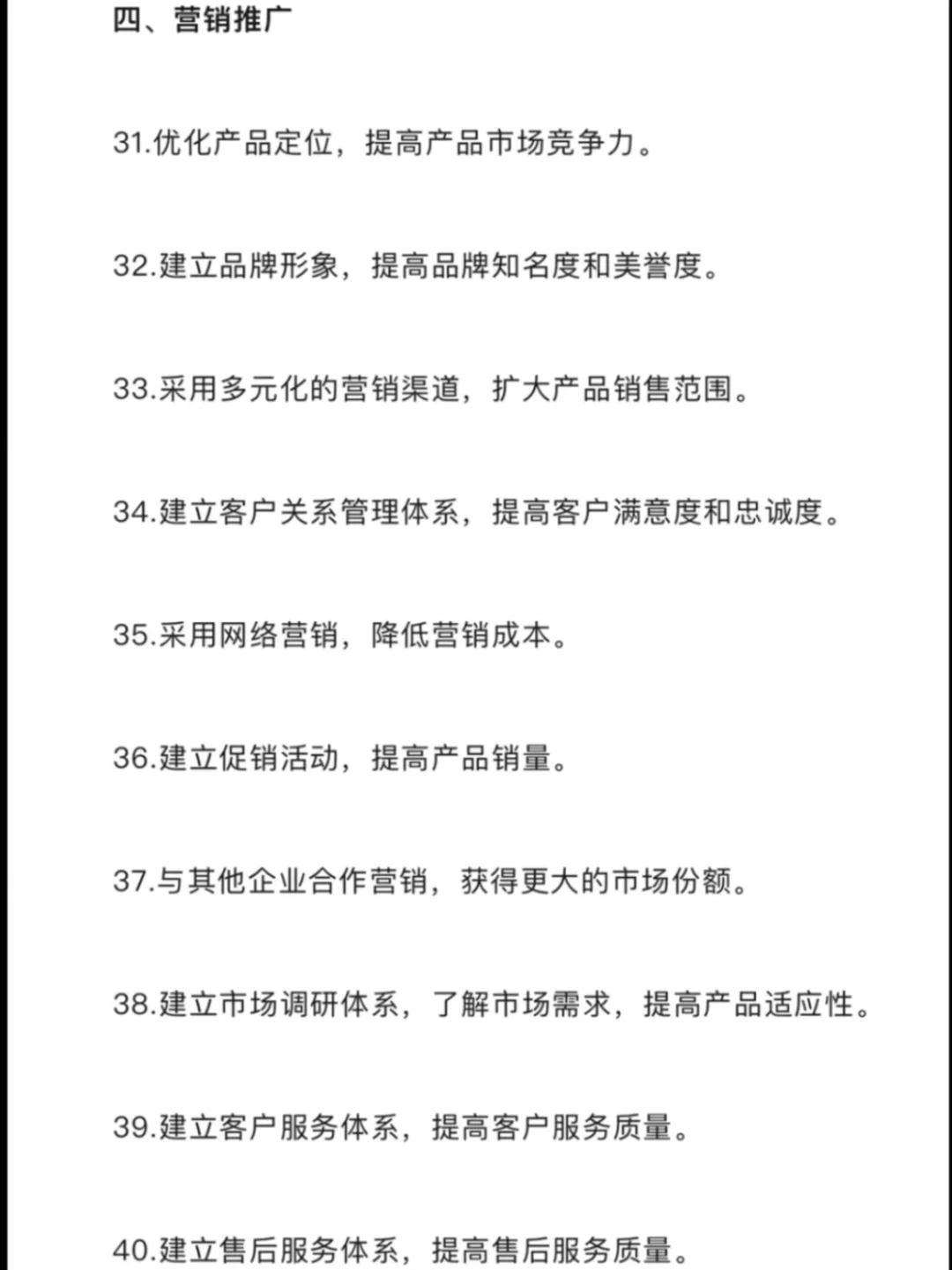 四、营销推广

31.优化产品定位，提高产品市场竞争力。

32.建立品牌形象，提高品牌知名度和美誉度。

33.采用多元化的营销渠道，扩大产品销售范围。

34.建立客户关系管理体系，提高客户满意度和忠诚度。

35.采用网络营销，降低营销成本。

36.建立促销活动，提高产品销量。

37.与其他企业合作营销，获得更大的市场份额。

38.建立市场调研体系，了解市场需求，提高产品适应性。

39.建立客户服务体系，提高客户服务质量。

40.建立售后服务体系，提高售后服务质量。